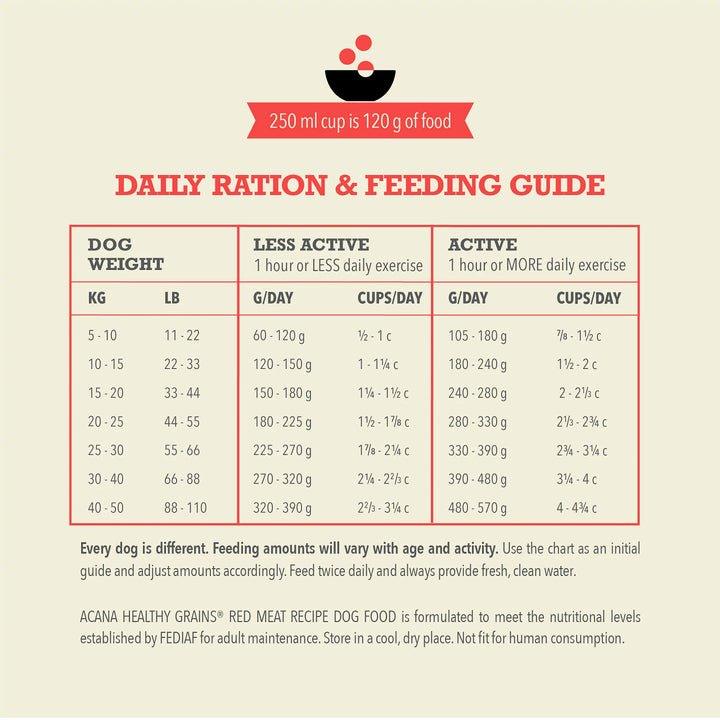 250 ml cup is 120 g of food

DAILY RATION & FEEDING GUIDE

| DOG WEIGHT | | LESS ACTIVE 1 hour or LESS daily exercise | | ACTIVE 1 hour or MORE daily exercise | |
|---|---|---|---|---|---|
| KG | LB | G/DAY | CUPS/DAY | G/DAY | CUPS/DAY |
| 5 - 10 | 11 - 22 | 60 - 120 g | ½ - 1 c | 105 - 180 g | ⅞ - 1½ c |
| 10 - 15 | 22 - 33 | 120 - 150 g | 1 - 1¼ c | 180 - 240 g | 1½ - 2 c |
| 15 - 20 | 33 - 44 | 150 - 180 g | 1¼ - 1½ c | 240 - 280 g | 2 - 2⅓ c |
| 20 - 25 | 44 - 55 | 180 - 225 g | 1½ - 1⅞ c | 280 - 330 g | 2⅓ - 2¾ c |
| 25 - 30 | 55 - 66 | 225 - 270 g | 1⅞ - 2¼ c | 330 - 390 g | 2¾ - 3¼ c |
| 30 - 40 | 66 - 88 | 270 - 320 g | 2¼ - 2⅔ c | 390 - 480 g | 3¼ - 4 c |
| 40 - 50 | 88 - 110 | 320 - 390 g | 2⅔ - 3¼ c | 480 - 570 g | 4 - 4¾ c |

Every dog is different. Feeding amounts will vary with age and activity. Use the chart as an initial guide and adjust amounts accordingly. Feed twice daily and always provide fresh, clean water.

ACANA HEALTHY GRAINS® RED MEAT RECIPE DOG FOOD is formulated to meet the nutritional levels established by FEDIAF for adult maintenance. Store in a cool, dry place. Not fit for human consumption.